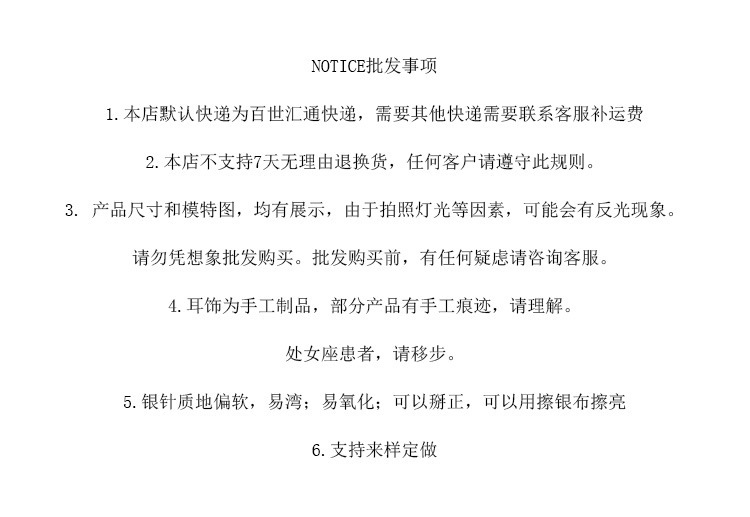 NOTICE批发事项

1.本店默认快递为百世汇通快递，需要其他快递需要联系客服补运费

2.本店不支持7天无理由退换货，任何客户请遵守此规则。

3. 产品尺寸和模特图，均有展示，由于拍照灯光等因素，可能会有反光现象。

请勿凭想象批发购买。批发购买前，有任何疑虑请咨询客服。

4.耳饰为手工制品，部分产品有手工痕迹，请理解。

处女座患者，请移步。

5.银针质地偏软，易湾；易氧化；可以掰正，可以用擦银布擦亮

6.支持来样定做